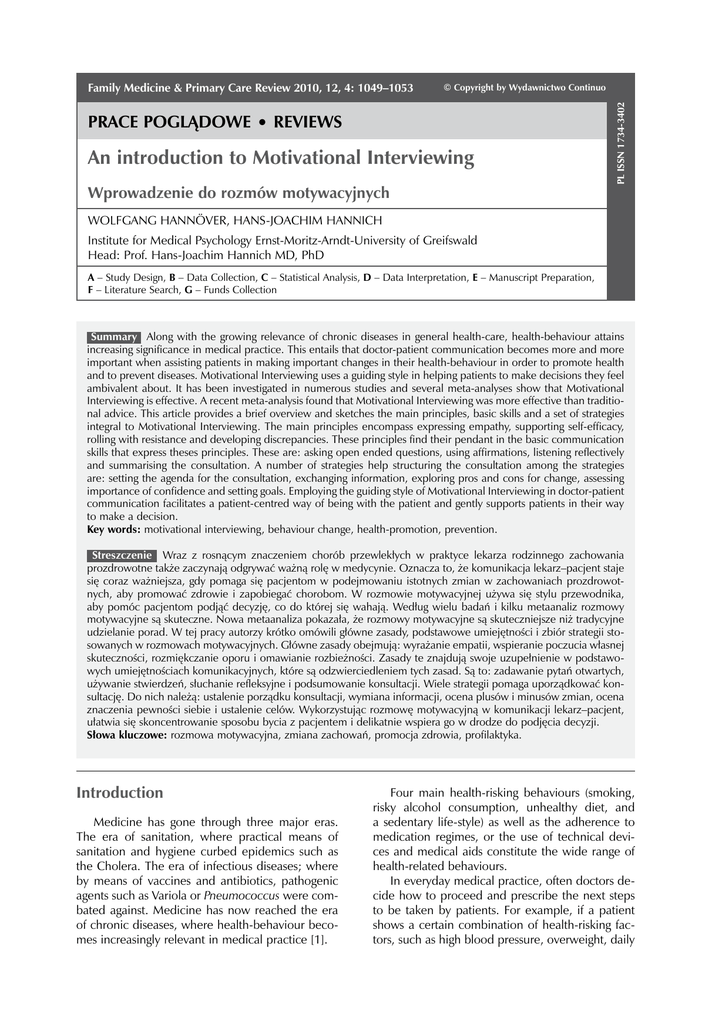 Family Medicine & Primary Care Review 2010, 12, 4: 1049–1053 © Copyright by Wydawnictwo Continuo

PL ISSN 1734-3402

PRACE POGLĄDOWE • REVIEWS

An introduction to Motivational Interviewing

Wprowadzenie do rozmów motywacyjnych

WOLFGANG HANNÖVER, HANS-JOACHIM HANNICH

Institute for Medical Psychology Ernst-Moritz-Arndt-University of Greifswald
Head: Prof. Hans-Joachim Hannich MD, PhD

A – Study Design, B – Data Collection, C – Statistical Analysis, D – Data Interpretation, E – Manuscript Preparation, F – Literature Search, G – Funds Collection

Summary Along with the growing relevance of chronic diseases in general health-care, health-behaviour attains increasing significance in medical practice. This entails that doctor-patient communication becomes more and more important when assisting patients in making important changes in their health-behaviour in order to promote health and to prevent diseases. Motivational Interviewing uses a guiding style in helping patients to make decisions they feel ambivalent about. It has been investigated in numerous studies and several meta-analyses show that Motivational Interviewing is effective. A recent meta-analysis found that Motivational Interviewing was more effective than traditional advice. This article provides a brief overview and sketches the main principles, basic skills and a set of strategies integral to Motivational Interviewing. The main principles encompass expressing empathy, supporting self-efficacy, rolling with resistance and developing discrepancies. These principles find their pendant in the basic communication skills that express theses principles. These are: asking open ended questions, using affirmations, listening reflectively and summarising the consultation. A number of strategies help structuring the consultation among the strategies are: setting the agenda for the consultation, exchanging information, exploring pros and cons for change, assessing importance of confidence and setting goals. Employing the guiding style of Motivational Interviewing in doctor-patient communication facilitates a patient-centred way of being with the patient and gently supports patients in their way to make a decision.
Key words: motivational interviewing, behaviour change, health-promotion, prevention.

Streszczenie Wraz z rosnącym znaczeniem chorób przewlekłych w praktyce lekarza rodzinnego zachowania prozdrowotne także zaczynają odgrywać ważną rolę w medycynie. Oznacza to, że komunikacja lekarz–pacjent staje się coraz ważniejsza, gdy pomaga się pacjentom w podejmowaniu istotnych zmian w zachowaniach prozdrowotnych, aby promować zdrowie i zapobiegać chorobom. W rozmowie motywacyjnej używa się stylu przewodnika, aby pomóc pacjentom podjąć decyzję, co do której się wahają. Według wielu badań i kilku metaanaliz rozmowy motywacyjne są skuteczne. Nowa metaanaliza pokazała, że rozmowy motywacyjne są skuteczniejsze niż tradycyjne udzielanie porad. W tej pracy autorzy krótko omówili główne zasady, podstawowe umiejętności i zbiór strategii stosowanych w rozmowach motywacyjnych. Główne zasady obejmują: wyrażanie empatii, wspieranie poczucia własnej skuteczności, rozmiękczanie oporu i omawianie rozbieżności. Zasady te znajdują swoje uzupełnienie w podstawowych umiejętnościach komunikacyjnych, które są odzwierciedleniem tych zasad. Są to: zadawanie pytań otwartych, używanie stwierdzeń, słuchanie refleksyjne i podsumowanie konsultacji. Wiele strategii pomaga uporządkować konsultację. Do nich należą: ustalenie porządku konsultacji, wymiana informacji, ocena plusów i minusów zmian, ocena znaczenia pewności siebie i ustalenie celów. Wykorzystując rozmowę motywacyjną w komunikacji lekarz–pacjent, ułatwia się skoncentrowanie sposobu bycia z pacjentem i delikatnie wspiera go w drodze do podjęcia decyzji.
Słowa kluczowe: rozmowa motywacyjna, zmiana zachowań, promocja zdrowia, profilaktyka.

Introduction

Medicine has gone through three major eras. The era of sanitation, where practical means of sanitation and hygiene curbed epidemics such as the Cholera. The era of infectious diseases; where by means of vaccines and antibiotics, pathogenic agents such as Variola or Pneumococcus were combated against. Medicine has now reached the era of chronic diseases, where health-behaviour becomes increasingly relevant in medical practice [1].

Four main health-risking behaviours (smoking, risky alcohol consumption, unhealthy diet, and a sedentary life-style) as well as the adherence to medication regimes, or the use of technical devices and medical aids constitute the wide range of health-related behaviours.

In everyday medical practice, often doctors decide how to proceed and prescribe the next steps to be taken by patients. For example, if a patient shows a certain combination of health-risking factors, such as high blood pressure, overweight, daily